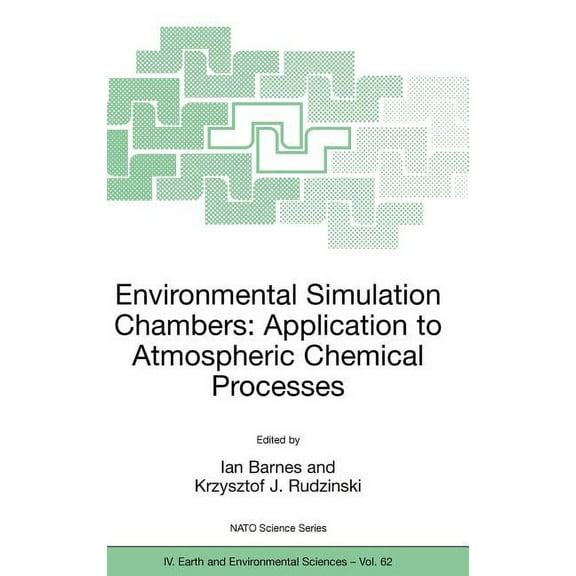 Environmental Simulation Chambers: Application to Atmospheric Chemical Processes

Edited by

Ian Barnes and Krzysztof J. Rudzinski

NATO Science Series

IV. Earth and Environmental Sciences – Vol. 62